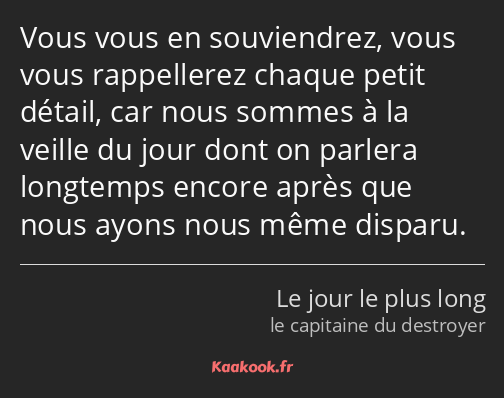 Vous vous en souviendrez, vous vous rappellerez chaque petit détail, car nous sommes à la veille du jour dont on parlera longtemps encore après que nous ayons nous même disparu.

Le jour le plus long
le capitaine du destroyer

Kaakook.fr